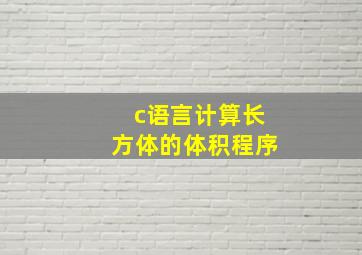 c语言计算长方体的体积程序